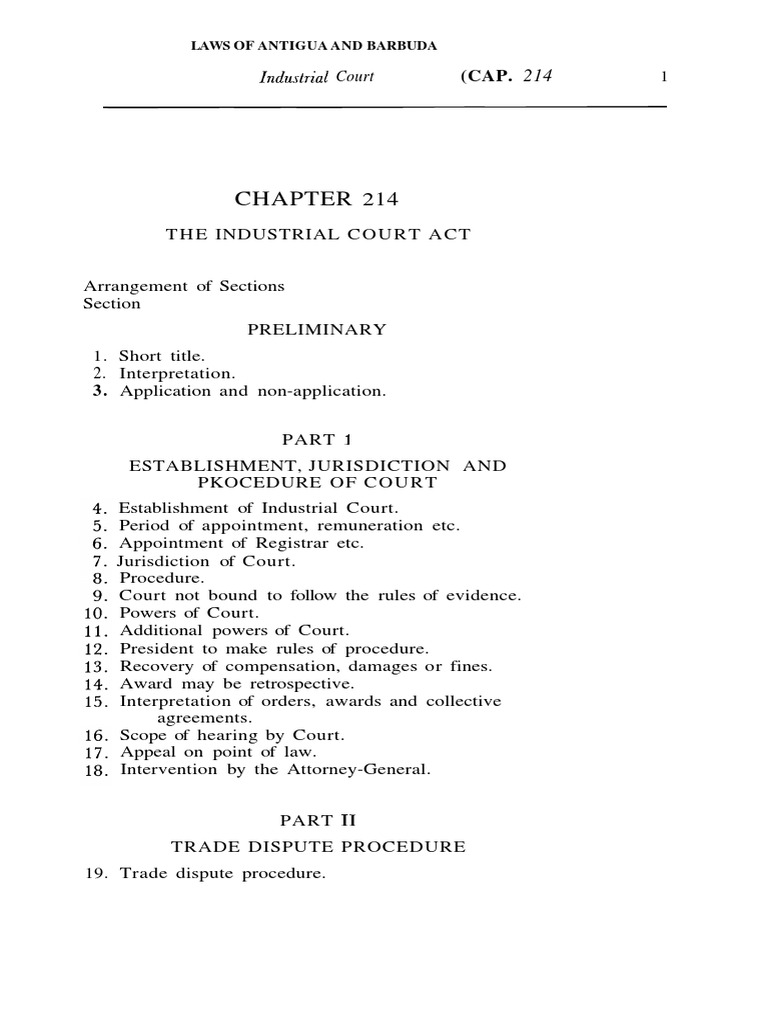 LAWS OF ANTIGUA AND BARBUDA

Industrial Court (CAP. 214 1

CHAPTER 214

THE INDUSTRIAL COURT ACT

Arrangement of Sections
Section

PRELIMINARY

1. Short title.
2. Interpretation.
3. Application and non-application.

PART 1

ESTABLISHMENT, JURISDICTION AND PKOCEDURE OF COURT

4. Establishment of Industrial Court.
5. Period of appointment, remuneration etc.
6. Appointment of Registrar etc.
7. Jurisdiction of Court.
8. Procedure.
9. Court not bound to follow the rules of evidence.
10. Powers of Court.
11. Additional powers of Court.
12. President to make rules of procedure.
13. Recovery of compensation, damages or fines.
14. Award may be retrospective.
15. Interpretation of orders, awards and collective agreements.
16. Scope of hearing by Court.
17. Appeal on point of law.
18. Intervention by the Attorney-General.

PART II

TRADE DISPUTE PROCEDURE

19. Trade dispute procedure.